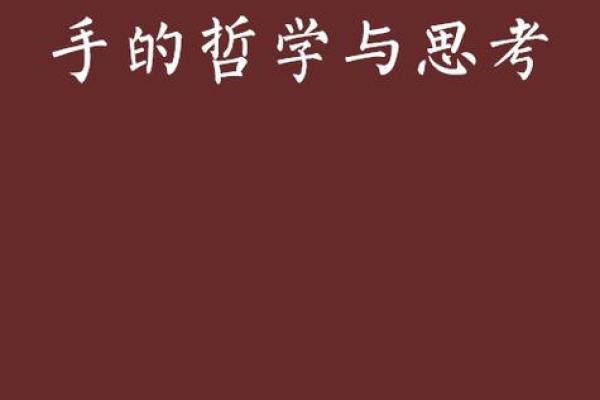 手的哲学与思考